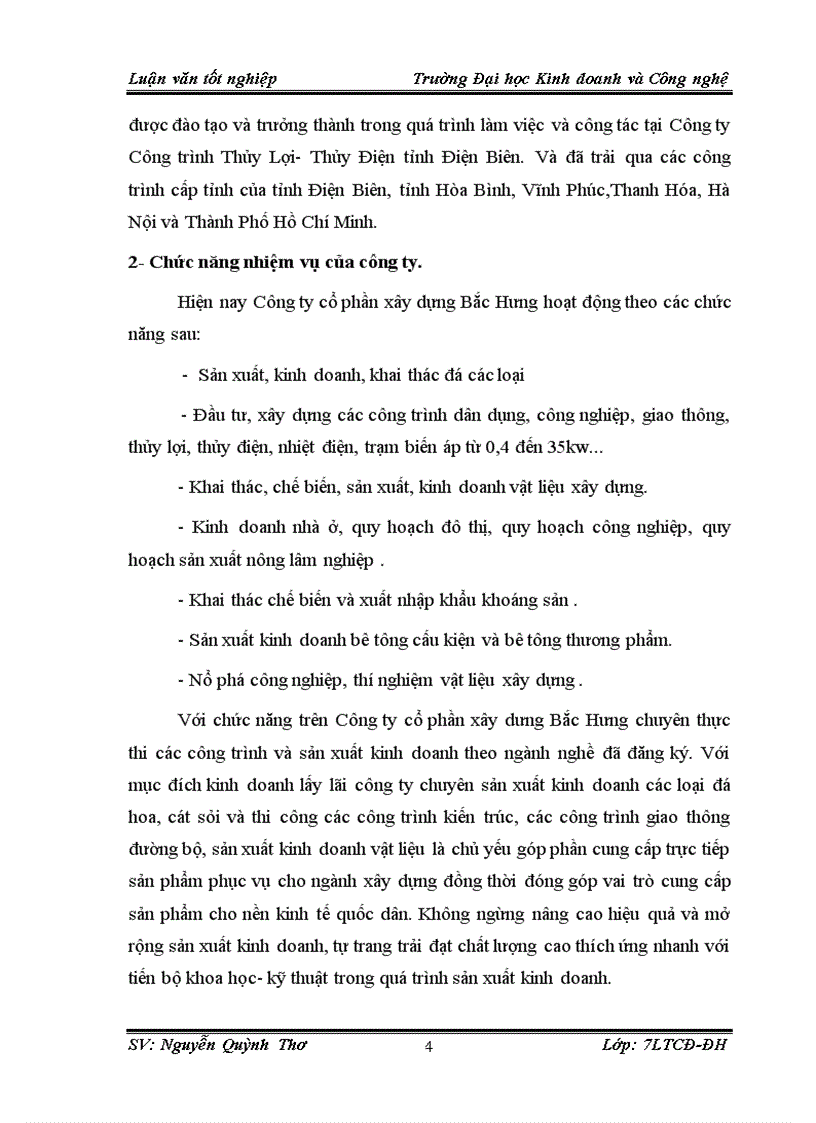 Luận văn tốt nghiệp Trường Đại học Kinh doanh và Công nghệ

được đào tạo và trưởng thành trong quá trình làm việc và công tác tại Công ty Công trình Thủy Lợi- Thủy Điện tỉnh Điện Biên. Và đã trải qua các công trình cấp tỉnh của tỉnh Điện Biên, tỉnh Hòa Bình, Vĩnh Phúc,Thanh Hóa, Hà Nội và Thành Phố Hồ Chí Minh.

2- Chức năng nhiệm vụ của công ty.

Hiện nay Công ty cổ phần xây dựng Bắc Hưng hoạt động theo các chức năng sau:

- Sản xuất, kinh doanh, khai thác đá các loại

- Đầu tư, xây dựng các công trình dân dụng, công nghiệp, giao thông, thủy lợi, thủy điện, nhiệt điện, trạm biến áp từ 0,4 đến 35kw...

- Khai thác, chế biến, sản xuất, kinh doanh vật liệu xây dựng.

- Kinh doanh nhà ở, quy hoạch đô thị, quy hoạch công nghiệp, quy hoạch sản xuất nông lâm nghiệp .

- Khai thác chế biến và xuất nhập khẩu khoáng sản .

- Sản xuất kinh doanh bê tông cấu kiện và bê tông thương phẩm.

- Nổ phá công nghiệp, thí nghiệm vật liệu xây dựng .

Với chức năng trên Công ty cổ phần xây dưng Bắc Hưng chuyên thực thi các công trình và sản xuất kinh doanh theo ngành nghề đã đăng ký. Với mục đích kinh doanh lấy lãi công ty chuyên sản xuất kinh doanh các loại đá hoa, cát sỏi và thi công các công trình kiến trúc, các công trình giao thông đường bộ, sản xuất kinh doanh vật liệu là chủ yếu góp phần cung cấp trực tiếp sản phẩm phục vụ cho ngành xây dựng đồng thời đóng góp vai trò cung cấp sản phẩm cho nền kinh tế quốc dân. Không ngừng nâng cao hiệu quả và mở rộng sản xuất kinh doanh, tự trang trải đạt chất lượng cao thích ứng nhanh với tiến bộ khoa học- kỹ thuật trong quá trình sản xuất kinh doanh.

SV: Nguyễn Quỳnh Thơ 4 Lớp: 7LTCĐ-ĐH